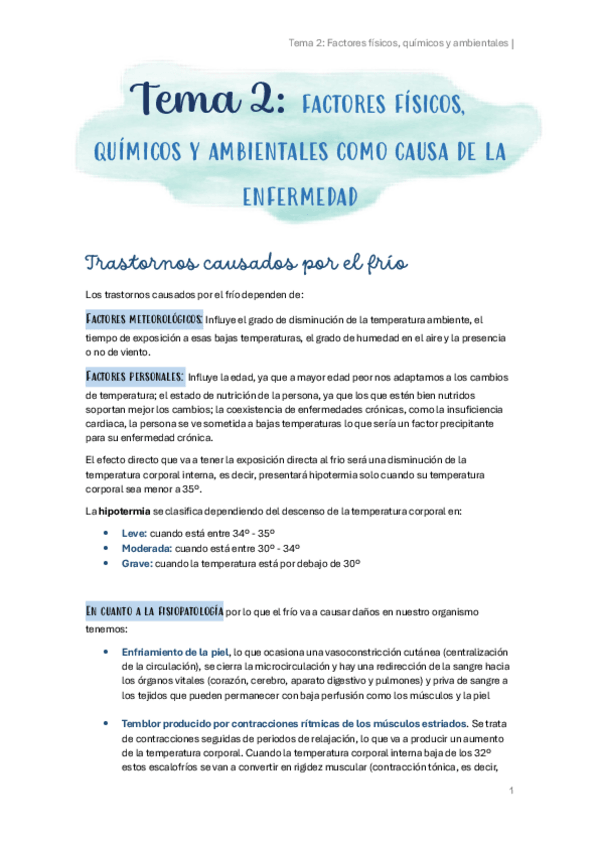 Tema 2: Factores físicos, químicos y ambientales |

Tema 2: FACTORES FÍSICOS, QUÍMICOS Y AMBIENTALES COMO CAUSA DE LA ENFERMEDAD

Trastornos causados por el frío

Los trastornos causados por el frío dependen de:

FACTORES METEOROLÓGICOS: Influye el grado de disminución de la temperatura ambiente, el tiempo de exposición a esas bajas temperaturas, el grado de humedad en el aire y la presencia o no de viento.

FACTORES PERSONALES: Influye la edad, ya que a mayor edad peor nos adaptamos a los cambios de temperatura; el estado de nutrición de la persona, ya que los que estén bien nutridos soportan mejor los cambios; la coexistencia de enfermedades crónicas, como la insuficiencia cardiaca, la persona se ve sometida a bajas temperaturas lo que sería un factor precipitante para su enfermedad crónica.

El efecto directo que va a tener la exposición directa al frio será una disminución de la temperatura corporal interna, es decir, presentará hipotermia solo cuando su temperatura corporal sea menor a 35º.

La hipotermia se clasifica dependiendo del descenso de la temperatura corporal en:

• Leve: cuando está entre 34º - 35º
• Moderada: cuando está entre 30º - 34º
• Grave: cuando la temperatura está por debajo de 30º

EN CUANTO A LA FISIOPATOLOGÍA por lo que el frío va a causar daños en nuestro organismo tenemos:

• Enfriamiento de la piel, lo que ocasiona una vasoconstricción cutánea (centralización de la circulación), se cierra la microcirculación y hay una redirección de la sangre hacia los órganos vitales (corazón, cerebro, aparato digestivo y pulmones) y priva de sangre a los tejidos que pueden permanecer con baja perfusión como los músculos y la piel

• Temblor producido por contracciones rítmicas de los músculos estriados. Se trata de contracciones seguidas de periodos de relajación, lo que va a producir un aumento de la temperatura corporal. Cuando la temperatura corporal interna baja de los 32º estos escalofríos se van a convertir en rigidez muscular (contracción tónica, es decir,

1